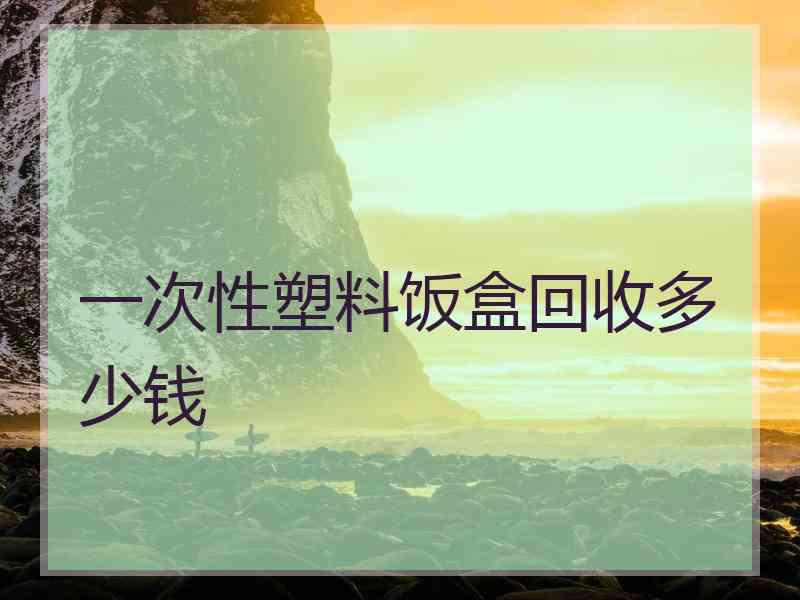 一次性塑料饭盒回收多少钱